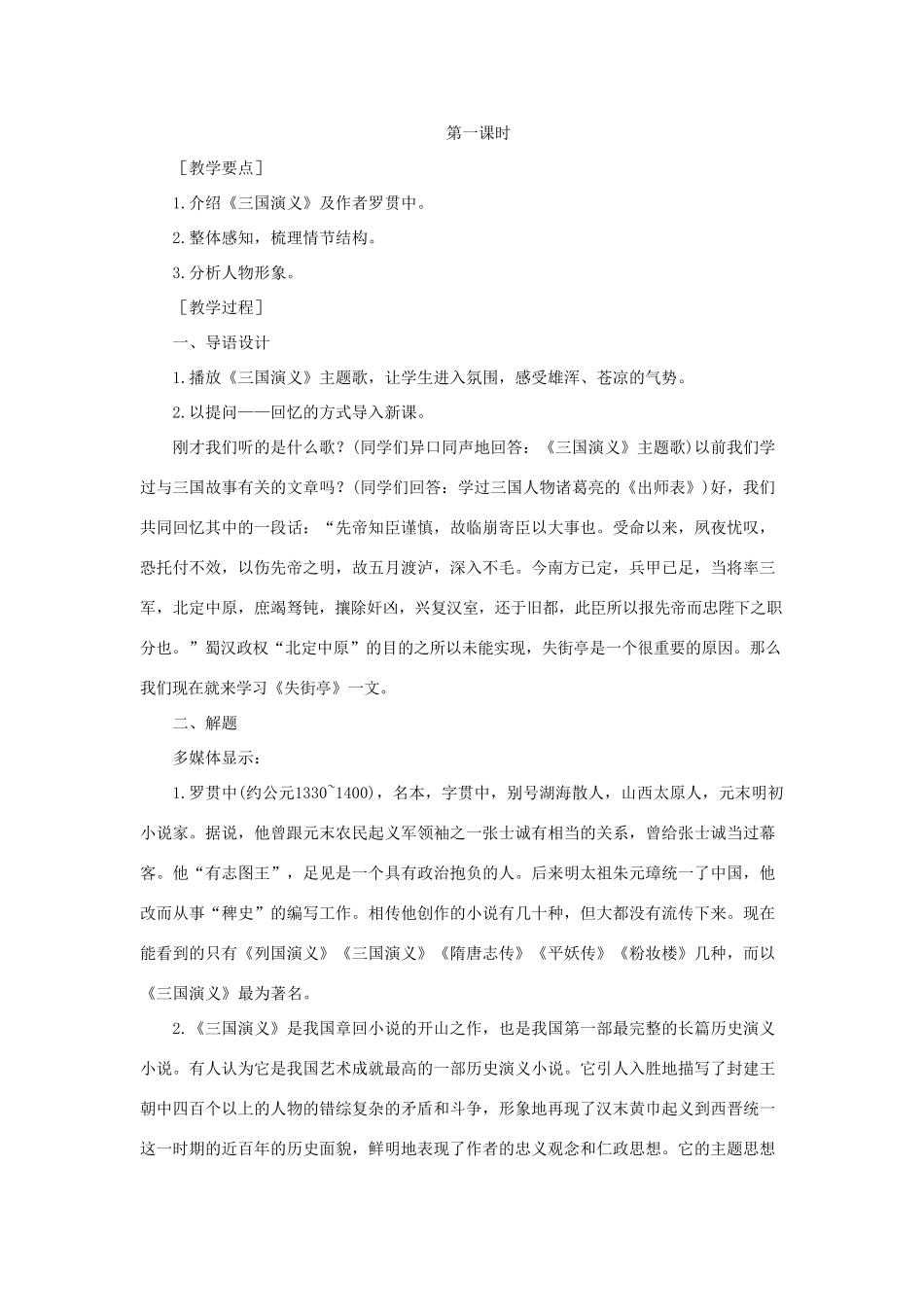 第一课时

［教学要点］

1.介绍《三国演义》及作者罗贯中。

2.整体感知，梳理情节结构。

3.分析人物形象。

［教学过程］

一、导语设计

1.播放《三国演义》主题歌，让学生进入氛围，感受雄浑、苍凉的气势。

2.以提问——回忆的方式导入新课。

刚才我们听的是什么歌？(同学们异口同声地回答：《三国演义》主题歌)以前我们学过与三国故事有关的文章吗？(同学们回答：学过三国人物诸葛亮的《出师表》)好，我们共同回忆其中的一段话：“先帝知臣谨慎，故临崩寄臣以大事也。受命以来，夙夜忧叹，恐托付不效，以伤先帝之明，故五月渡泸，深入不毛。今南方已定，兵甲已足，当将率三军，北定中原，庶竭驽钝，攘除奸凶，兴复汉室，还于旧都，此臣所以报先帝而忠陛下之职分也。”蜀汉政权“北定中原”的目的之所以未能实现，失街亭是一个很重要的原因。那么我们现在就来学习《失街亭》一文。

二、解题

多媒体显示：

1.罗贯中(约公元1330~1400)，名本，字贯中，别号湖海散人，山西太原人，元末明初小说家。据说，他曾跟元末农民起义军领袖之一张士诚有相当的关系，曾给张士诚当过幕客。他“有志图王”，足见是一个具有政治抱负的人。后来明太祖朱元璋统一了中国，他改而从事“稗史”的编写工作。相传他创作的小说有几十种，但大都没有流传下来。现在能看到的只有《列国演义》《三国演义》《隋唐志传》《平妖传》《粉妆楼》几种，而以《三国演义》最为著名。

2.《三国演义》是我国章回小说的开山之作，也是我国第一部最完整的长篇历史演义小说。有人认为它是我国艺术成就最高的一部历史演义小说。它引人入胜地描写了封建王朝中四百个以上的人物的错综复杂的矛盾和斗争，形象地再现了汉末黄巾起义到西晋统一这一时期的近百年的历史面貌，鲜明地表现了作者的忠义观念和仁政思想。它的主题思想